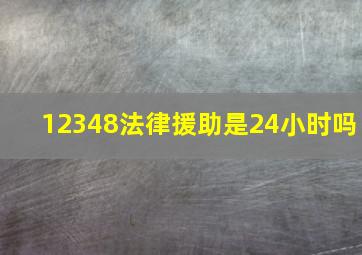 12348法律援助是24小时吗